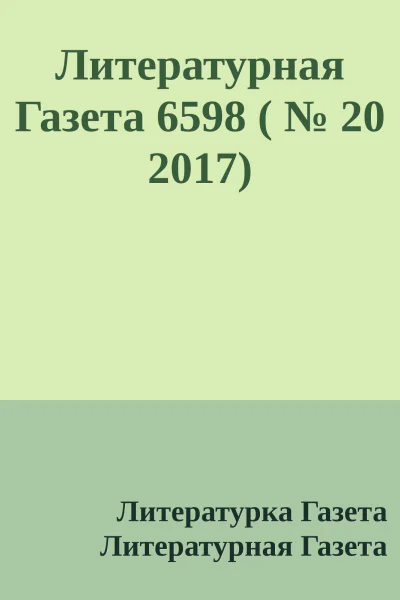 Литературная Газета 6598 ( № 20 2017)

Литературка Газета
Литературная Газета